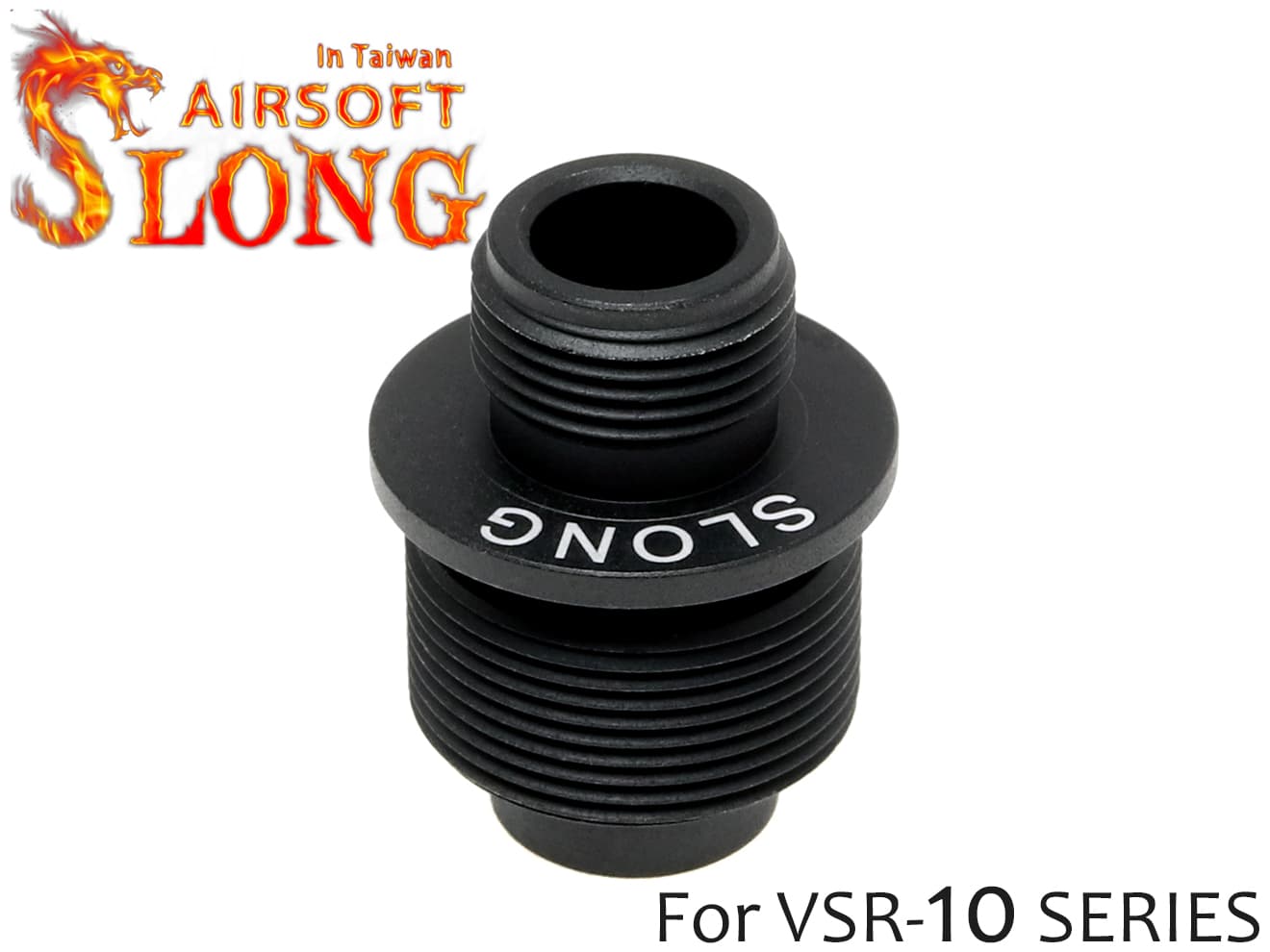 In Taiwan
AIRSOFT
SLONG

SLONG

For VSR-10 SERIES